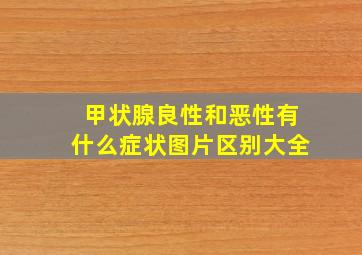 甲状腺良性和恶性有什么症状图片区别大全